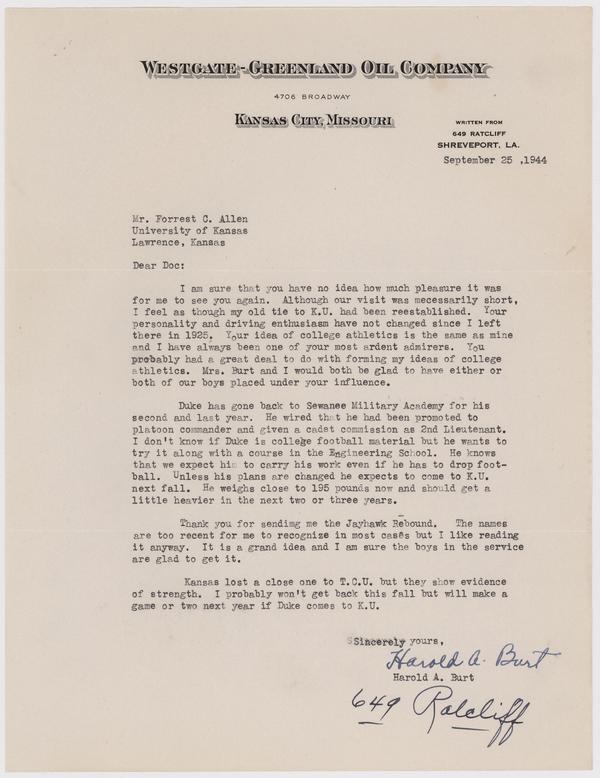 WESTGATE-GREENLAND OIL COMPANY

4706 BROADWAY

KANSAS CITY, MISSOURI

WRITTEN FROM
649 RATCLIFF
SHREVEPORT, LA.

September 25 ,1944

Mr. Forrest C. Allen
University of Kansas
Lawrence, Kansas

Dear Doc:

I am sure that you have no idea how much pleasure it was for me to see you again. Although our visit was mecessarily short, I feel as though my old tie to K.U. had been reestablished. Your personality and driving enthusiasm have not changed since I left there in 1925. Your idea of college athletics is the same as mine and I have always been one of your most ardent admirers. You probably had a great deal to do with forming my ideas of college athletics. Mrs. Burt and I would both be glad to have either or both of our boys placed under your influence.

Duke has gone back to Sewanee Military Academy for his second and last year. He wired that he had been promoted to platoon commander and given a cadet commission as 2nd Lieutenant. I don't know if Duke is college football material but he wants to try it along with a course in the Engineering School. He knows that we expect him to carry his work even if he has to drop football. Unless his plans are changed he expects to come to K.U. next fall. He weighs close to 195 pounds now and should get a little heavier in the next two or three years.

Thank you for sendimg me the Jayhawk Rebound. The names are too recent for me to recognize in most cases but I like reading it anyway. It is a grand idea and I am sure the boys in the service are glad to get it.

Kansas lost a close one to T.C.U. but they show evidence of strength. I probably won't get back this fall but will make a game or two next year if Duke comes to K.U.

Sincerely yours,

Harold A. Burt

Harold A. Burt

649 Ratcliff